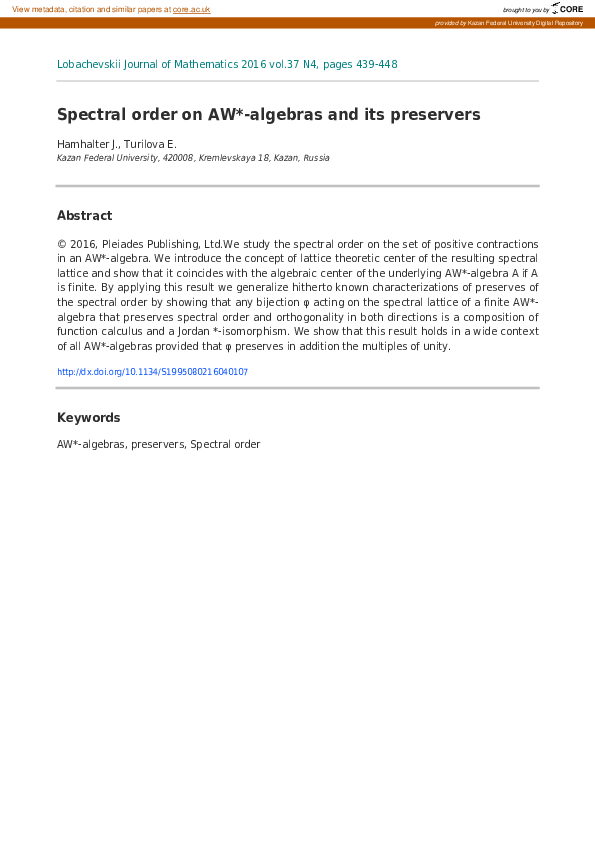 View metadata, citation and similar papers at core.ac.uk

brought to you by CORE

provided by Kazan Federal University Digital Repository

Lobachevskii Journal of Mathematics 2016 vol.37 N4, pages 439-448

Spectral order on AW*-algebras and its preservers

Hamhalter J., Turilova E.
Kazan Federal University, 420008, Kremlevskaya 18, Kazan, Russia

Abstract

© 2016, Pleiades Publishing, Ltd.We study the spectral order on the set of positive contractions in an AW*-algebra. We introduce the concept of lattice theoretic center of the resulting spectral lattice and show that it coincides with the algebraic center of the underlying AW*-algebra A if A is finite. By applying this result we generalize hitherto known characterizations of preserves of the spectral order by showing that any bijection φ acting on the spectral lattice of a finite AW*-algebra that preserves spectral order and orthogonality in both directions is a composition of function calculus and a Jordan *-isomorphism. We show that this result holds in a wide context of all AW*-algebras provided that φ preserves in addition the multiples of unity.

http://dx.doi.org/10.1134/S1995080216040107

Keywords

AW*-algebras, preservers, Spectral order